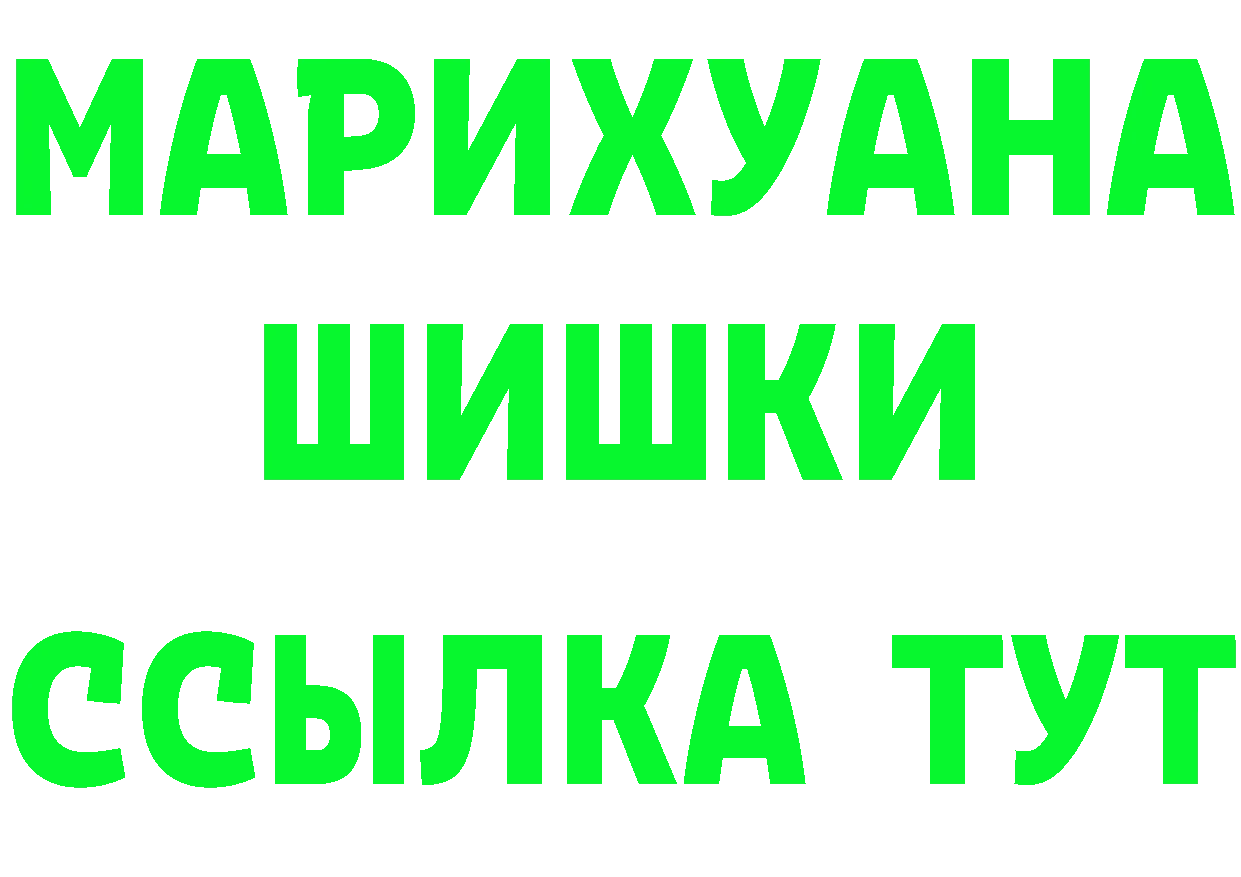 МАРИХУАНА
ШИШКИ
ССЫЛКА ТУТ